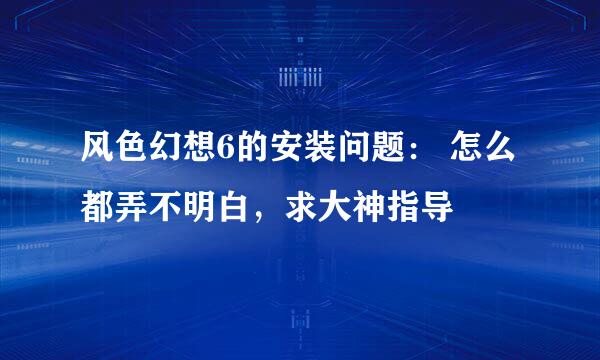 风色幻想6的安装问题： 怎么都弄不明白，求大神指导